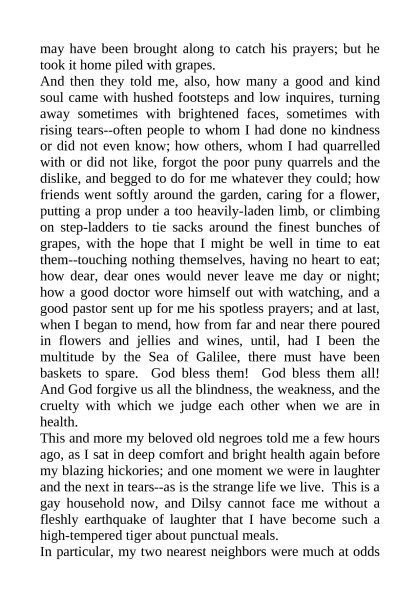 may have been brought along to catch his prayers; but he took it home piled with grapes.
And then they told me, also, how many a good and kind soul came with hushed footsteps and low inquires, turning away sometimes with brightened faces, sometimes with rising tears--often people to whom I had done no kindness or did not even know; how others, whom I had quarrelled with or did not like, forgot the poor puny quarrels and the dislike, and begged to do for me whatever they could; how friends went softly around the garden, caring for a flower, putting a prop under a too heavily-laden limb, or climbing on step-ladders to tie sacks around the finest bunches of grapes, with the hope that I might be well in time to eat them--touching nothing themselves, having no heart to eat; how dear, dear ones would never leave me day or night; how a good doctor wore himself out with watching, and a good pastor sent up for me his spotless prayers; and at last, when I began to mend, how from far and near there poured in flowers and jellies and wines, until, had I been the multitude by the Sea of Galilee, there must have been baskets to spare. God bless them! God bless them all! And God forgive us all the blindness, the weakness, and the cruelty with which we judge each other when we are in health.
This and more my beloved old negroes told me a few hours ago, as I sat in deep comfort and bright health again before my blazing hickories; and one moment we were in laughter and the next in tears--as is the strange life we live. This is a gay household now, and Dilsy cannot face me without a fleshly earthquake of laughter that I have become such a high-tempered tiger about punctual meals.
In particular, my two nearest neighbors were much at odds